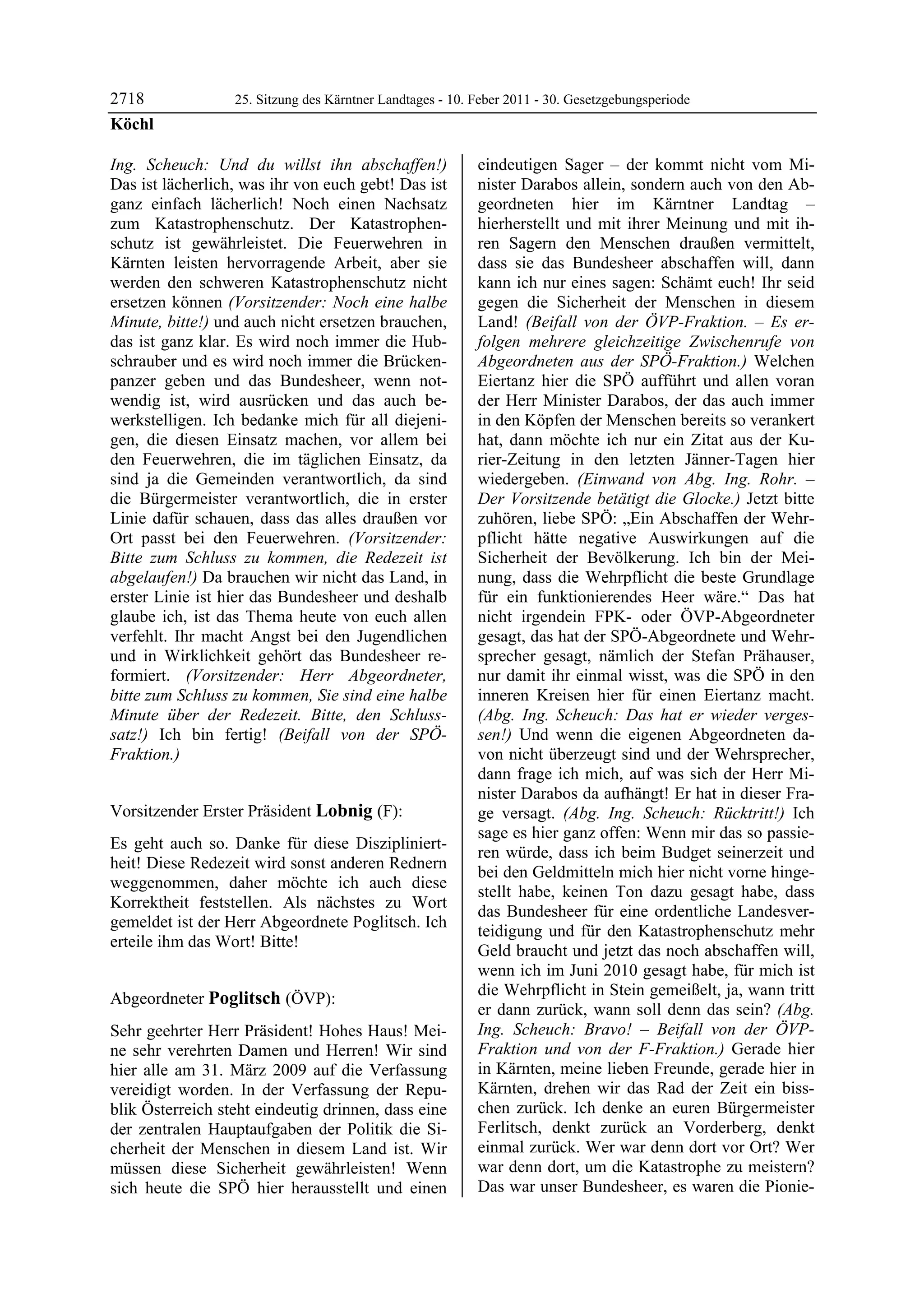 2718 25. Sitzung des Kärntner Landtages - 10. Feber 2011 - 30. Gesetzgebungsperiode

Köchl

Ing. Scheuch: Und du willst ihn abschaffen!) Das ist lächerlich, was ihr von euch gebt! Das ist ganz einfach lächerlich! Noch einen Nachsatz zum Katastrophenschutz. Der Katastrophenschutz ist gewährleistet. Die Feuerwehren in Kärnten leisten hervorragende Arbeit, aber sie werden den schweren Katastrophenschutz nicht ersetzen können (Vorsitzender: Noch eine halbe Minute, bitte!) und auch nicht ersetzen brauchen, das ist ganz klar. Es wird noch immer die Hubschrauber und es wird noch immer die Brückenpanzer geben und das Bundesheer, wenn notwendig ist, wird ausrücken und das auch bewerkstelligen. Ich bedanke mich für all diejenigen, die diesen Einsatz machen, vor allem bei den Feuerwehren, die im täglichen Einsatz, da sind ja die Gemeinden verantwortlich, da sind die Bürgermeister verantwortlich, die in erster Linie dafür schauen, dass das alles draußen vor Ort passt bei den Feuerwehren. (Vorsitzender: Bitte zum Schluss zu kommen, die Redezeit ist abgelaufen!) Da brauchen wir nicht das Land, in erster Linie ist hier das Bundesheer und deshalb glaube ich, ist das Thema heute von euch allen verfehlt. Ihr macht Angst bei den Jugendlichen und in Wirklichkeit gehört das Bundesheer reformiert. (Vorsitzender: Herr Abgeordneter, bitte zum Schluss zu kommen, Sie sind eine halbe Minute über der Redezeit. Bitte, den Schlusssatz!) Ich bin fertig! (Beifall von der SPÖ-Fraktion.)

Vorsitzender Erster Präsident Lobnig (F):

Es geht auch so. Danke für diese Diszipliniertheit! Diese Redezeit wird sonst anderen Rednern weggenommen, daher möchte ich auch diese Korrektheit feststellen. Als nächstes zu Wort gemeldet ist der Herr Abgeordnete Poglitsch. Ich erteile ihm das Wort! Bitte!

Abgeordneter Poglitsch (ÖVP):

Sehr geehrter Herr Präsident! Hohes Haus! Meine sehr verehrten Damen und Herren! Wir sind hier alle am 31. März 2009 auf die Verfassung vereidigt worden. In der Verfassung der Republik Österreich steht eindeutig drinnen, dass eine der zentralen Hauptaufgaben der Politik die Sicherheit der Menschen in diesem Land ist. Wir müssen diese Sicherheit gewährleisten! Wenn sich heute die SPÖ hier herausstellt und einen eindeutigen Sager – der kommt nicht vom Minister Darabos allein, sondern auch von den Abgeordneten hier im Kärntner Landtag – hierherstellt und mit ihrer Meinung und mit ihren Sagern den Menschen draußen vermittelt, dass sie das Bundesheer abschaffen will, dann kann ich nur eines sagen: Schämt euch! Ihr seid gegen die Sicherheit der Menschen in diesem Land! (Beifall von der ÖVP-Fraktion. – Es erfolgen mehrere gleichzeitige Zwischenrufe von Abgeordneten aus der SPÖ-Fraktion.) Welchen Eiertanz hier die SPÖ aufführt und allen voran der Herr Minister Darabos, der das auch immer in den Köpfen der Menschen bereits so verankert hat, dann möchte ich nur ein Zitat aus der Kurier-Zeitung in den letzten Jänner-Tagen hier wiedergeben. (Einwand von Abg. Ing. Rohr. – Der Vorsitzende betätigt die Glocke.) Jetzt bitte zuhören, liebe SPÖ: „Ein Abschaffen der Wehrpflicht hätte negative Auswirkungen auf die Sicherheit der Bevölkerung. Ich bin der Meinung, dass die Wehrpflicht die beste Grundlage für ein funktionierendes Heer wäre.“ Das hat nicht irgendein FPK- oder ÖVP-Abgeordneter gesagt, das hat der SPÖ-Abgeordnete und Wehrsprecher gesagt, nämlich der Stefan Prähauser, nur damit ihr einmal wisst, was die SPÖ in den inneren Kreisen hier für einen Eiertanz macht. (Abg. Ing. Scheuch: Das hat er wieder vergessen!) Und wenn die eigenen Abgeordneten davon nicht überzeugt sind und der Wehrsprecher, dann frage ich mich, auf was sich der Herr Minister Darabos da aufhängt! Er hat in dieser Frage versagt. (Abg. Ing. Scheuch: Rücktritt!) Ich sage es hier ganz offen: Wenn mir das so passieren würde, dass ich beim Budget seinerzeit und bei den Geldmitteln mich hier nicht vorne hingestellt habe, keinen Ton dazu gesagt habe, dass das Bundesheer für eine ordentliche Landesverteidigung und für den Katastrophenschutz mehr Geld braucht und jetzt das noch abschaffen will, wenn ich im Juni 2010 gesagt habe, für mich ist die Wehrpflicht in Stein gemeißelt, ja, wann tritt er dann zurück, wann soll denn das sein? (Abg. Ing. Scheuch: Bravo! – Beifall von der ÖVP-Fraktion und von der F-Fraktion.) Gerade hier in Kärnten, meine lieben Freunde, gerade hier in Kärnten, drehen wir das Rad der Zeit ein bisschen zurück. Ich denke an euren Bürgermeister Ferlitsch, denkt zurück an Vorderberg, denkt einmal zurück. Wer war denn dort vor Ort? Wer war denn dort, um die Katastrophe zu meistern? Das war unser Bundesheer, es waren die Pionie-